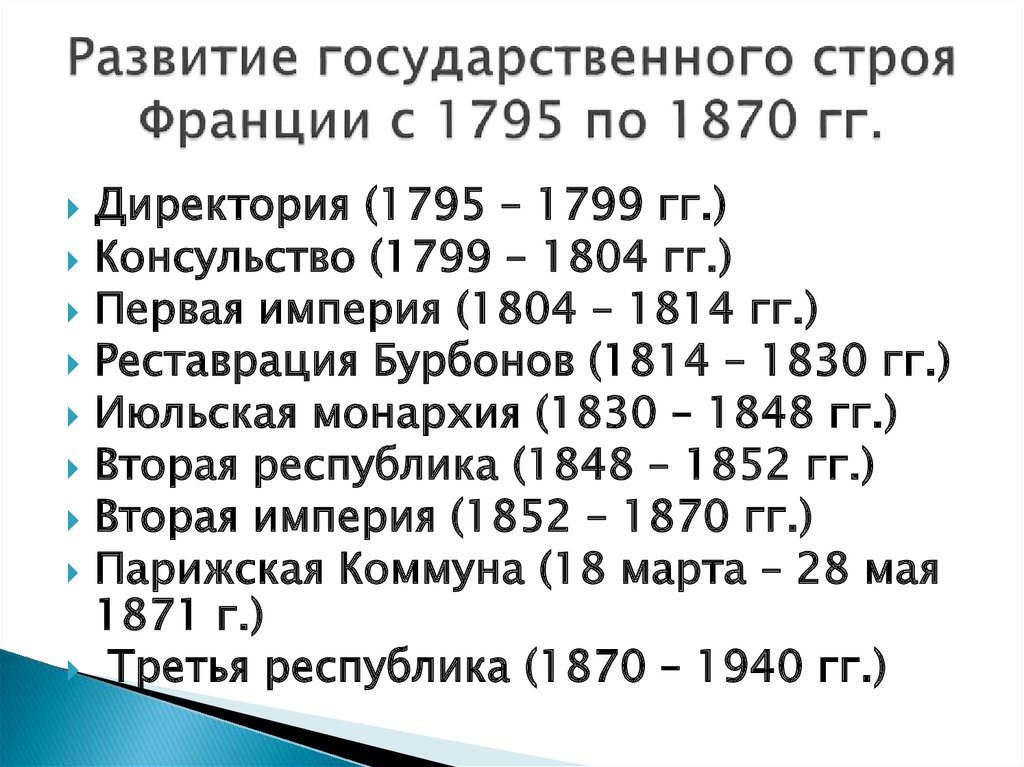 Развитие государственного строя Франции с 1795 по 1870 гг.

Директория (1795 – 1799 гг.)
Консульство (1799 – 1804 гг.)
Первая империя (1804 – 1814 гг.)
Реставрация Бурбонов (1814 – 1830 гг.)
Июльская монархия (1830 – 1848 гг.)
Вторая республика (1848 – 1852 гг.)
Вторая империя (1852 – 1870 гг.)
Парижская Коммуна (18 марта – 28 мая 1871 г.)
Третья республика (1870 – 1940 гг.)